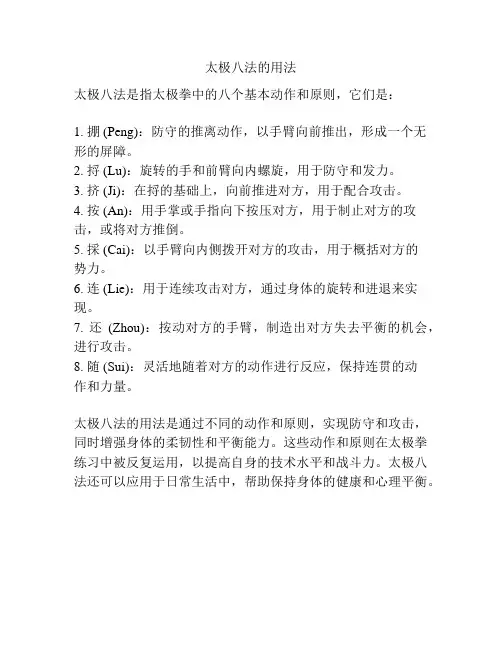 太极八法的用法

太极八法是指太极拳中的八个基本动作和原则，它们是：

1. 掤 (Peng)：防守的推离动作，以手臂向前推出，形成一个无形的屏障。
2. 捋 (Lu)：旋转的手和前臂向内螺旋，用于防守和发力。
3. 挤 (Ji)：在捋的基础上，向前推进对方，用于配合攻击。
4. 按 (An)：用手掌或手指向下按压对方，用于制止对方的攻击，或将对方推倒。
5. 採 (Cai)：以手臂向内侧拨开对方的攻击，用于概括对方的势力。
6. 连 (Lie)：用于连续攻击对方，通过身体的旋转和进退来实现。
7. 还 (Zhou)：按动对方的手臂，制造出对方失去平衡的机会，进行攻击。
8. 随 (Sui)：灵活地随着对方的动作进行反应，保持连贯的动作和力量。

太极八法的用法是通过不同的动作和原则，实现防守和攻击，同时增强身体的柔韧性和平衡能力。这些动作和原则在太极拳练习中被反复运用，以提高自身的技术水平和战斗力。太极八法还可以应用于日常生活中，帮助保持身体的健康和心理平衡。